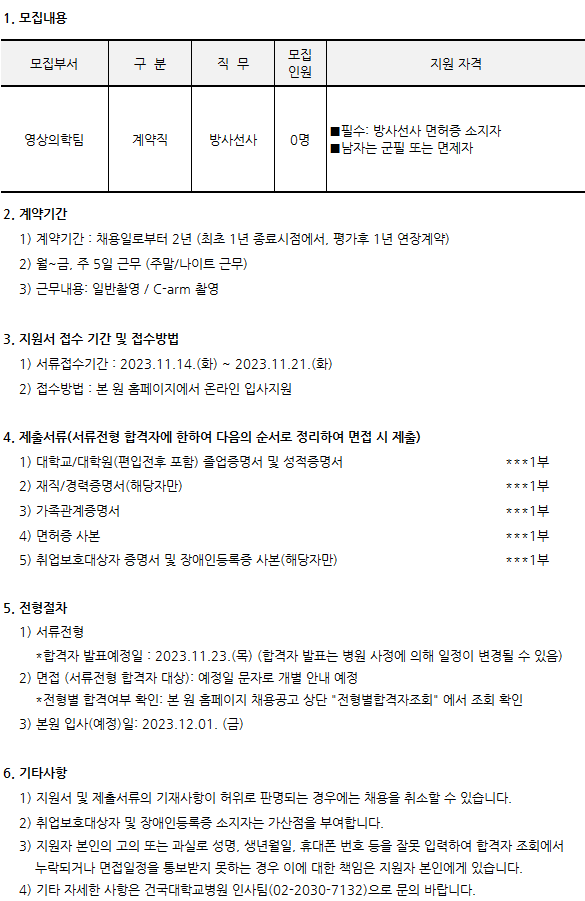 1. 모집내용

| 모집부서 | 구 분 | 직 무 | 모집 인원 | 지원 자격 |
|---|---|---|---|---|
| 영상의학팀 | 계약직 | 방사선사 | 0명 | ■필수: 방사선사 면허증 소지자 ■남자는 군필 또는 면제자 |

2. 계약기간

1) 계약기간 : 채용일로부터 2년 (최초 1년 종료시점에서, 평가후 1년 연장계약)

2) 월~금, 주 5일 근무 (주말/나이트 근무)

3) 근무내용: 일반촬영 / C-arm 촬영

3. 지원서 접수 기간 및 접수방법

1) 서류접수기간 : 2023.11.14.(화) ~ 2023.11.21.(화)

2) 접수방법 : 본 원 홈페이지에서 온라인 입사지원

4. 제출서류(서류전형 합격자에 한하여 다음의 순서로 정리하여 면접 시 제출)

1) 대학교/대학원(편입전후 포함) 졸업증명서 및 성적증명서 ***1부

2) 재직/경력증명서(해당자만) ***1부

3) 가족관계증명서 ***1부

4) 면허증 사본 ***1부

5) 취업보호대상자 증명서 및 장애인등록증 사본(해당자만) ***1부

5. 전형절차

1) 서류전형

*합격자 발표예정일 : 2023.11.23.(목) (합격자 발표는 병원 사정에 의해 일정이 변경될 수 있음)

2) 면접 (서류전형 합격자 대상): 예정일 문자로 개별 안내 예정

*전형별 합격여부 확인: 본 원 홈페이지 채용공고 상단 "전형별합격자조회" 에서 조회 확인

3) 본원 입사(예정)일: 2023.12.01. (금)

6. 기타사항

1) 지원서 및 제출서류의 기재사항이 허위로 판명되는 경우에는 채용을 취소할 수 있습니다.

2) 취업보호대상자 및 장애인등록증 소지자는 가산점을 부여합니다.

3) 지원자 본인의 고의 또는 과실로 성명, 생년월일, 휴대폰 번호 등을 잘못 입력하여 합격자 조회에서 누락되거나 면접일정을 통보받지 못하는 경우 이에 대한 책임은 지원자 본인에게 있습니다.

4) 기타 자세한 사항은 건국대학교병원 인사팀(02-2030-7132)으로 문의 바랍니다.